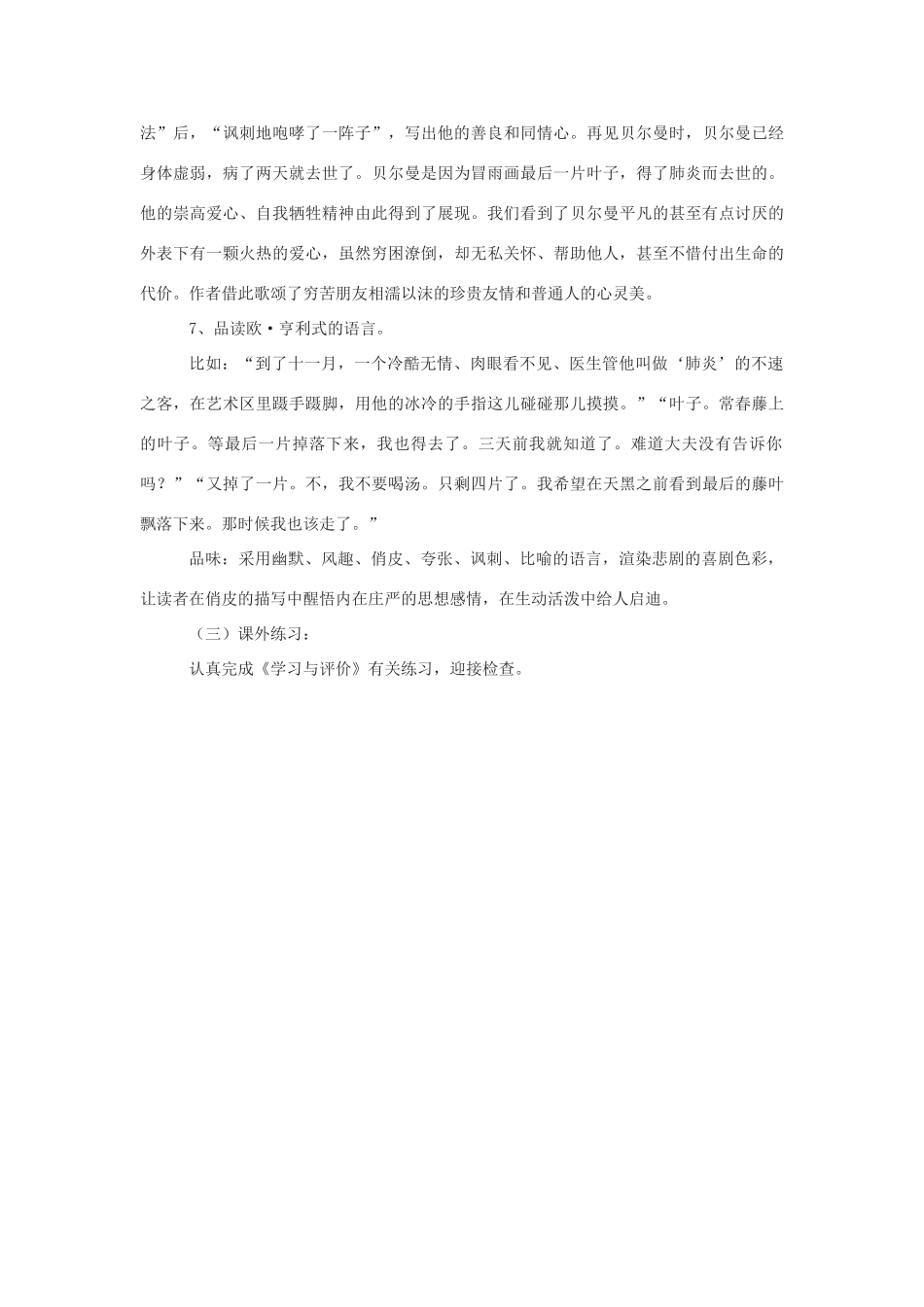 法”后，“讽刺地咆哮了一阵子”，写出他的善良和同情心。再见贝尔曼时，贝尔曼已经身体虚弱，病了两天就去世了。贝尔曼是因为冒雨画最后一片叶子，得了肺炎而去世的。他的崇高爱心、自我牺牲精神由此得到了展现。我们看到了贝尔曼平凡的甚至有点讨厌的外表下有一颗火热的爱心，虽然穷困潦倒，却无私关怀、帮助他人，甚至不惜付出生命的代价。作者借此歌颂了穷苦朋友相濡以沫的珍贵友情和普通人的心灵美。

7、品读欧·亨利式的语言。

比如：“到了十一月，一个冷酷无情、肉眼看不见、医生管他叫做‘肺炎’的不速之客，在艺术区里蹑手蹑脚，用他的冰冷的手指这儿碰碰那儿摸摸。”“叶子。常春藤上的叶子。等最后一片掉落下来，我也得去了。三天前我就知道了。难道大夫没有告诉你吗？”“又掉了一片。不，我不要喝汤。只剩四片了。我希望在天黑之前看到最后的藤叶飘落下来。那时候我也该走了。”

品味：采用幽默、风趣、俏皮、夸张、讽刺、比喻的语言，渲染悲剧的喜剧色彩，让读者在俏皮的描写中醒悟内在庄严的思想感情，在生动活泼中给人启迪。

（三）课外练习：

认真完成《学习与评价》有关练习，迎接检查。